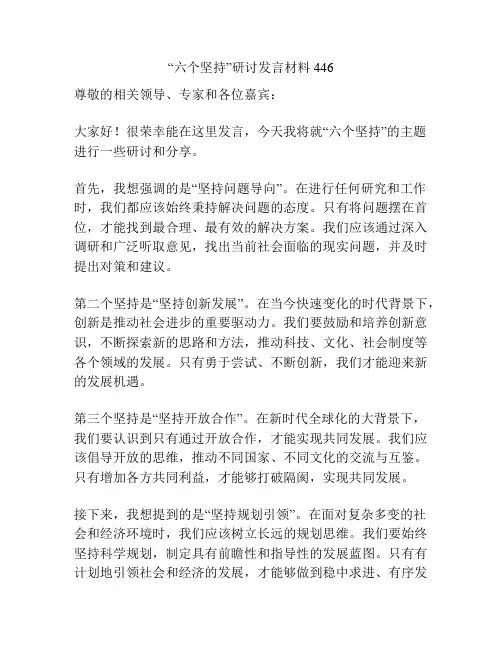 “六个坚持”研讨发言材料 446

尊敬的相关领导、专家和各位嘉宾：

大家好！很荣幸能在这里发言，今天我将就“六个坚持”的主题进行一些研讨和分享。

首先，我想强调的是“坚持问题导向”。在进行任何研究和工作时，我们都应该始终秉持解决问题的态度。只有将问题摆在首位，才能找到最合理、最有效的解决方案。我们应该通过深入调研和广泛听取意见，找出当前社会面临的现实问题，并及时提出对策和建议。

第二个坚持是“坚持创新发展”。在当今快速变化的时代背景下，创新是推动社会进步的重要驱动力。我们要鼓励和培养创新意识，不断探索新的思路和方法，推动科技、文化、社会制度等各个领域的发展。只有勇于尝试、不断创新，我们才能迎来新的发展机遇。

第三个坚持是“坚持开放合作”。在新时代全球化的大背景下，我们要认识到只有通过开放合作，才能实现共同发展。我们应该倡导开放的思维，推动不同国家、不同文化的交流与互鉴。只有增加各方共同利益，才能够打破隔阂，实现共同发展。

接下来，我想提到的是“坚持规划引领”。在面对复杂多变的社会和经济环境时，我们应该树立长远的规划思维。我们要始终坚持科学规划，制定具有前瞻性和指导性的发展蓝图。只有有计划地引领社会和经济的发展，才能够做到稳中求进、有序发